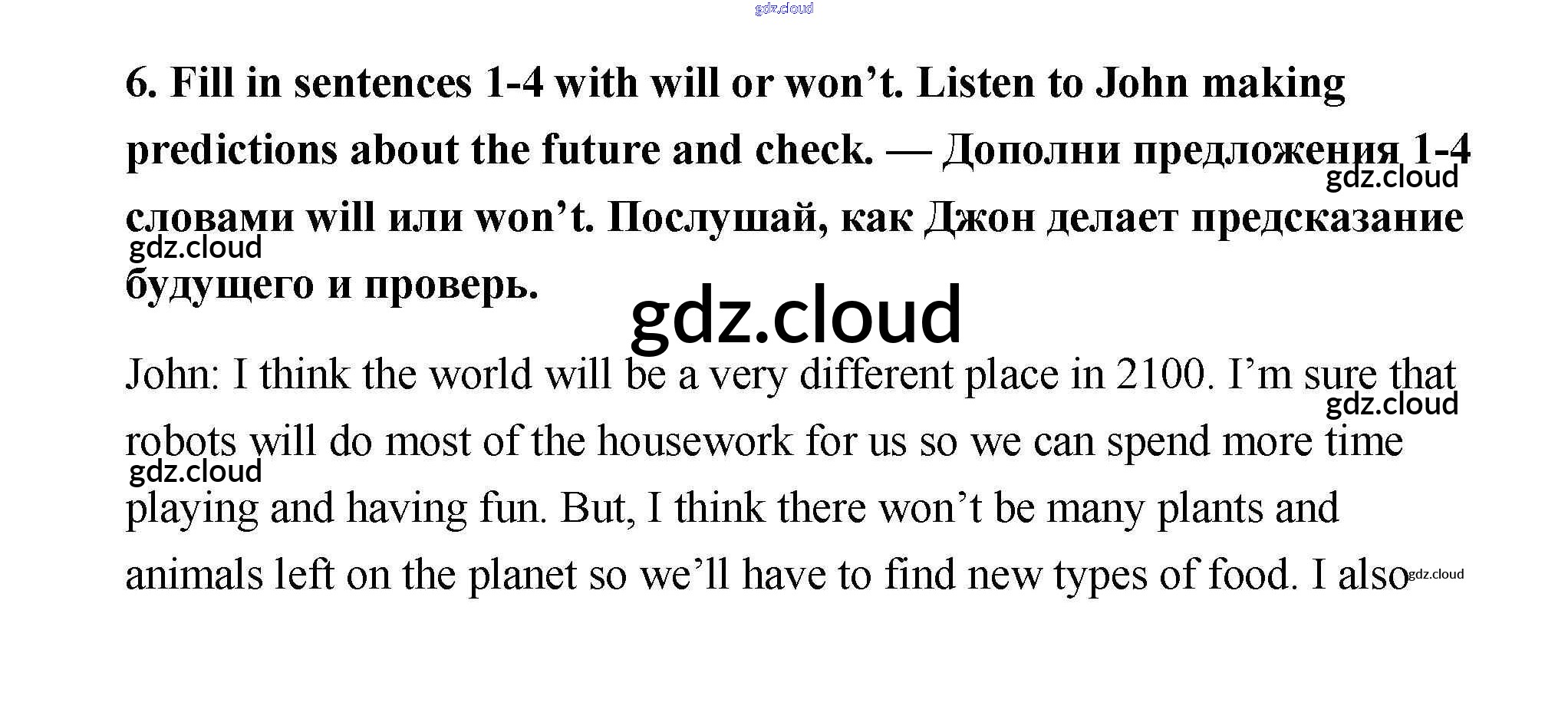 6. Fill in sentences 1-4 with will or won't. Listen to John making predictions about the future and check. — Дополни предложения 1-4 словами will или won't. Послушай, как Джон делает предсказание будущего и проверь.

John: I think the world will be a very different place in 2100. I'm sure that robots will do most of the housework for us so we can spend more time playing and having fun. But, I think there won't be many plants and animals left on the planet so we'll have to find new types of food. I also

gdz.cloud